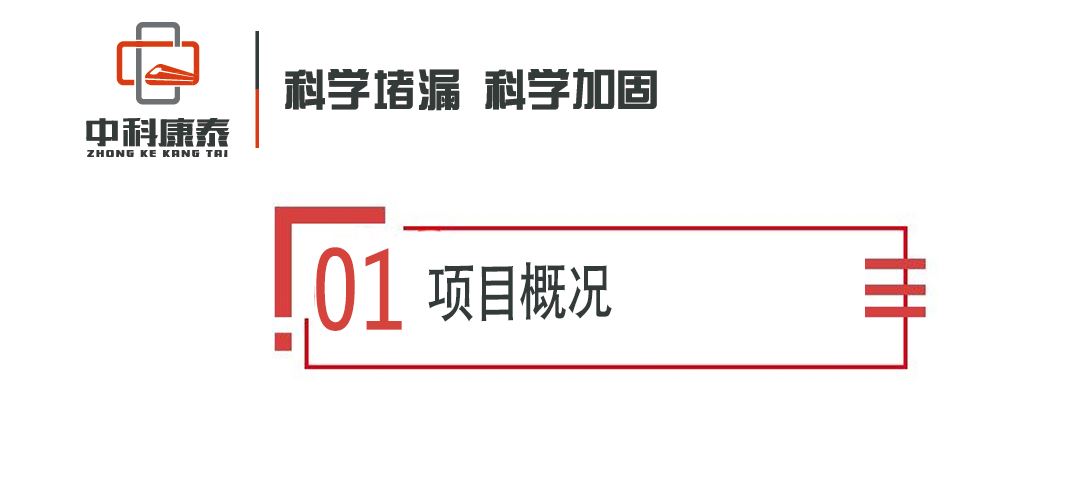 中科康泰
ZHONG KE KANG TAI

科学堵漏 科学加固

01 项目概况